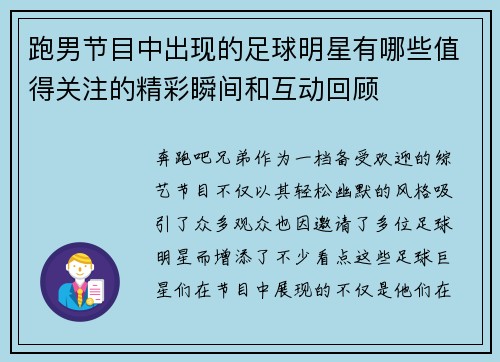 跑男节目中出现的足球明星有哪些值得关注的精彩瞬间和互动回顾

奔跑吧兄弟作为一档备受欢迎的综艺节目不仅以其轻松幽默的风格吸引了众多观众也因邀请了多位足球明星而增添了不少看点这些足球巨星们在节目中展现的不仅是他们在